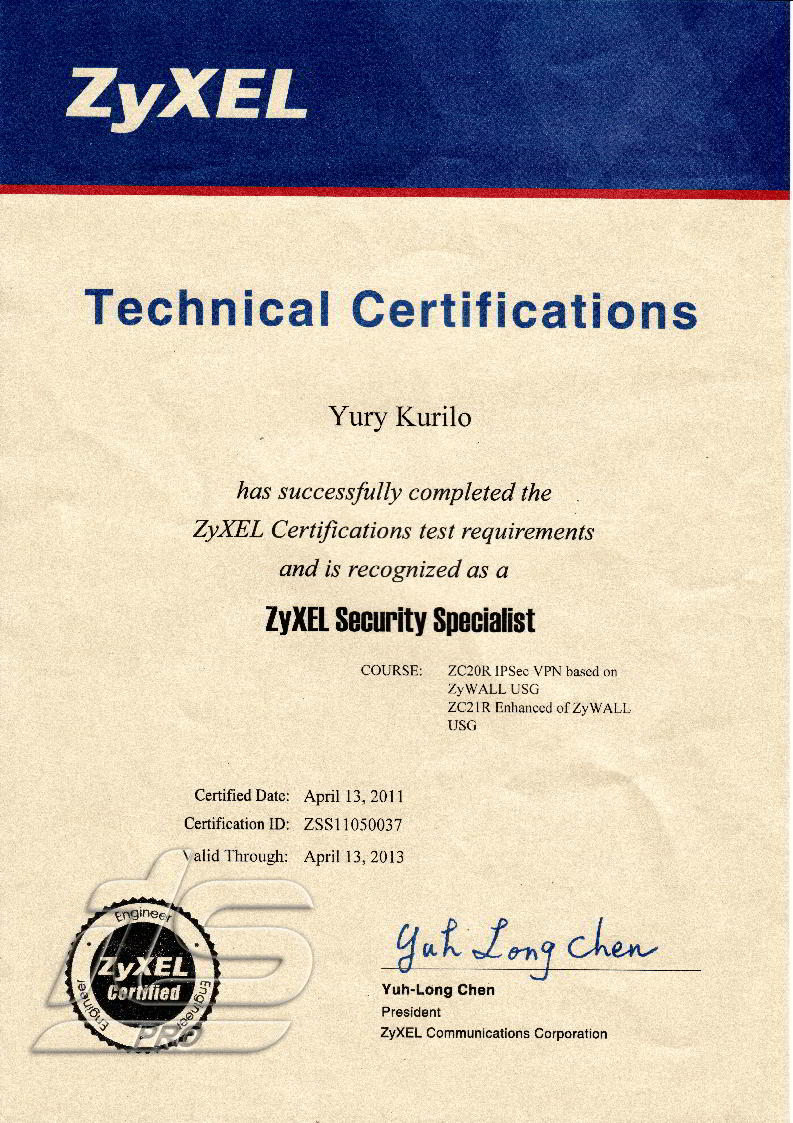 ZyXEL

Technical Certifications

Yury Kurilo

has successfully completed the ZyXEL Certifications test requirements and is recognized as a

ZyXEL Security Specialist

COURSE: ZC20R IPSec VPN based on ZyWALL USG
ZC21R Enhanced of ZyWALL USG

Certified Date: April 13, 2011
Certification ID: ZSS11050037
Valid Through: April 13, 2013

Engineer
ZyXEL
Certified
Engineer
Engineer

PRO

Yuh Long Chen
Yuh-Long Chen
President
ZyXEL Communications Corporation